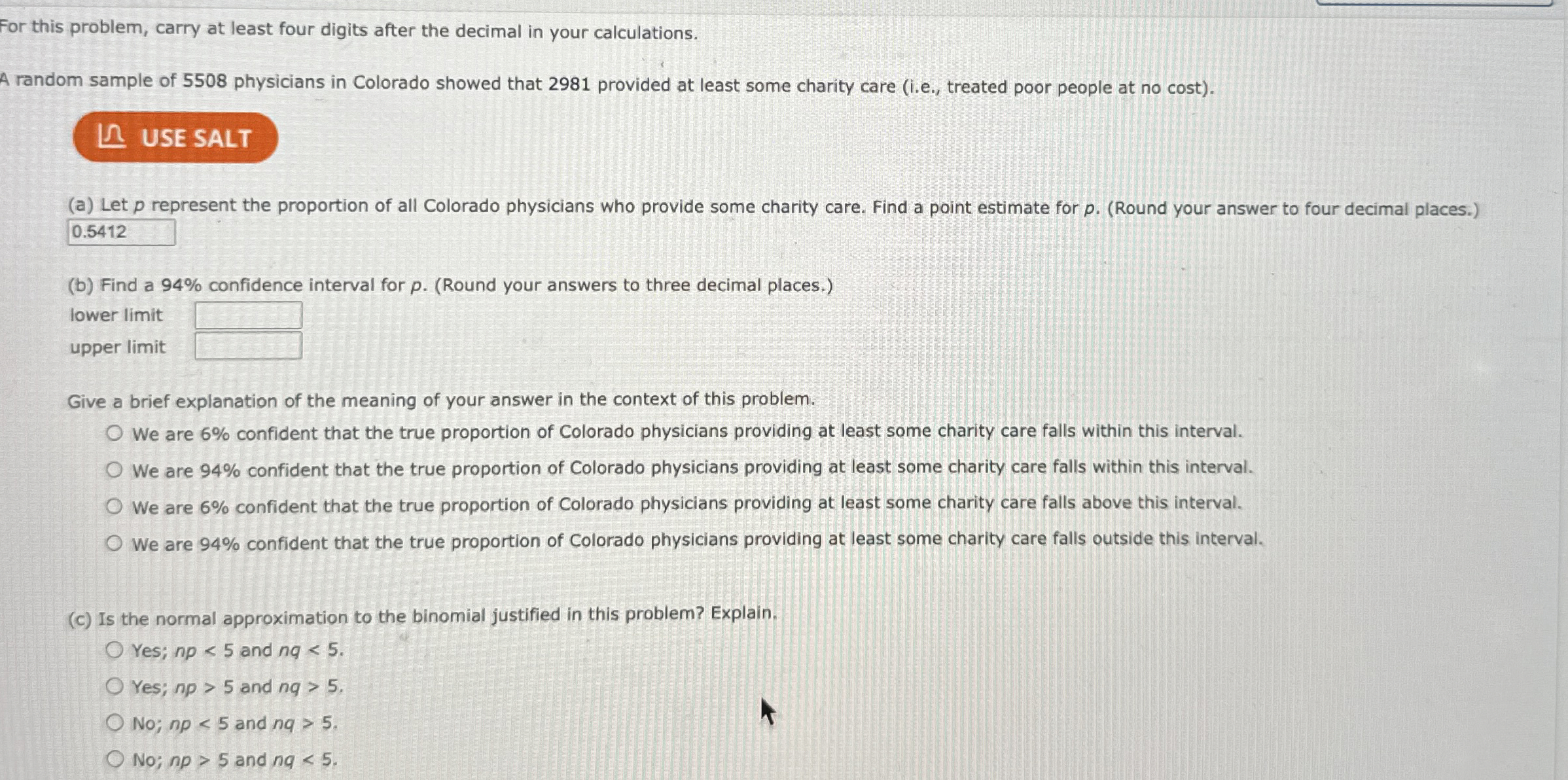 For this problem, carry at least four digits after the decimal in your calculations.

A random sample of 5508 physicians in Colorado showed that 2981 provided at least some charity care (i.e., treated poor people at no cost).

USE SALT

(a) Let $p$ represent the proportion of all Colorado physicians who provide some charity care. Find a point estimate for $p$. (Round your answer to four decimal places.)
0.5412

(b) Find a 94% confidence interval for $p$. (Round your answers to three decimal places.)
lower limit
upper limit

Give a brief explanation of the meaning of your answer in the context of this problem.
We are 6% confident that the true proportion of Colorado physicians providing at least some charity care falls within this interval.
We are 94% confident that the true proportion of Colorado physicians providing at least some charity care falls within this interval.
We are 6% confident that the true proportion of Colorado physicians providing at least some charity care falls above this interval.
We are 94% confident that the true proportion of Colorado physicians providing at least some charity care falls outside this interval.

(c) Is the normal approximation to the binomial justified in this problem? Explain.
Yes; $np < 5$ and $nq < 5$.
Yes; $np > 5$ and $nq > 5$.
No; $np < 5$ and $nq > 5$.
No; $np > 5$ and $nq < 5$.